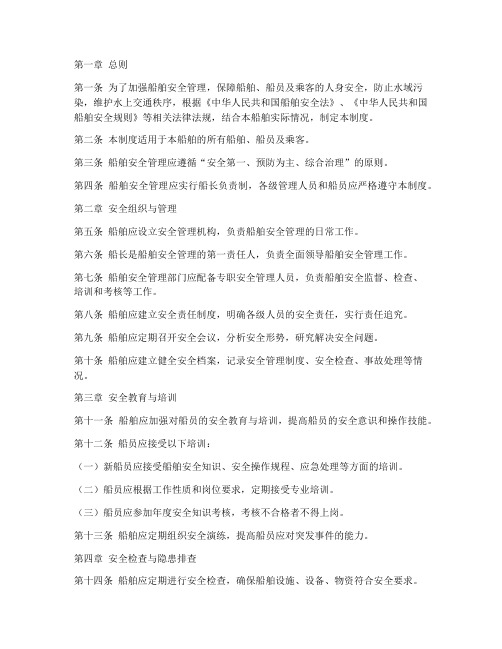 第一章 总则

第一条 为了加强船舶安全管理，保障船舶、船员及乘客的人身安全，防止水域污染，维护水上交通秩序，根据《中华人民共和国船舶安全法》、《中华人民共和国船舶安全规则》等相关法律法规，结合本船舶实际情况，制定本制度。

第二条 本制度适用于本船舶的所有船舶、船员及乘客。

第三条 船舶安全管理应遵循“安全第一、预防为主、综合治理”的原则。

第四条 船舶安全管理应实行船长负责制，各级管理人员和船员应严格遵守本制度。

第二章 安全组织与管理

第五条 船舶应设立安全管理机构，负责船舶安全管理的日常工作。

第六条 船长是船舶安全管理的第一责任人，负责全面领导船舶安全管理工作。

第七条 船舶安全管理部门应配备专职安全管理人员，负责船舶安全监督、检查、培训和考核等工作。

第八条 船舶应建立安全责任制度，明确各级人员的安全责任，实行责任追究。

第九条 船舶应定期召开安全会议，分析安全形势，研究解决安全问题。

第十条 船舶应建立健全安全档案，记录安全管理制度、安全检查、事故处理等情况。

第三章 安全教育与培训

第十一条 船舶应加强对船员的安全教育与培训，提高船员的安全意识和操作技能。

第十二条 船员应接受以下培训：

（一）新船员应接受船舶安全知识、安全操作规程、应急处理等方面的培训。

（二）船员应根据工作性质和岗位要求，定期接受专业培训。

（三）船员应参加年度安全知识考核，考核不合格者不得上岗。

第十三条 船舶应定期组织安全演练，提高船员应对突发事件的能力。

第四章 安全检查与隐患排查

第十四条 船舶应定期进行安全检查，确保船舶设施、设备、物资符合安全要求。